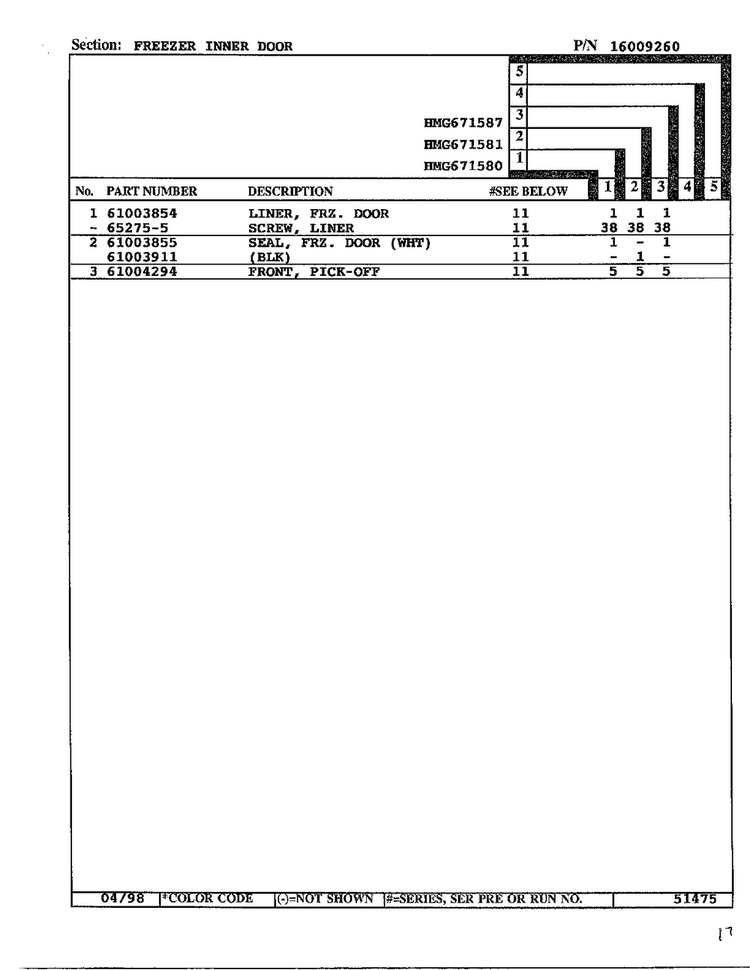 Section: FREEZER INNER DOOR P/N 16009260

5
4
HMG671587 3
HMG671581 2
HMG671580 1

| No. | PART NUMBER | DESCRIPTION | #SEE BELOW | 1 | 2 | 3 | 4 | 5 |
|---|---|---|---|---|---|---|---|---|
| 1 | 61003854 | LINER, FRZ. DOOR | 11 | 1 | 1 | 1 | | |
| - | 65275-5 | SCREW, LINER | 11 | 38 | 38 | 38 | | |
| 2 | 61003855 | SEAL, FRZ. DOOR (WHT) | 11 | 1 | - | 1 | | |
| | 61003911 | (BLK) | 11 | - | 1 | - | | |
| 3 | 61004294 | FRONT, PICK-OFF | 11 | 5 | 5 | 5 | | |

04798 *COLOR CODE (-)=NOT SHOWN #=SERIES, SER PRE OR RUN NO. 51475

17